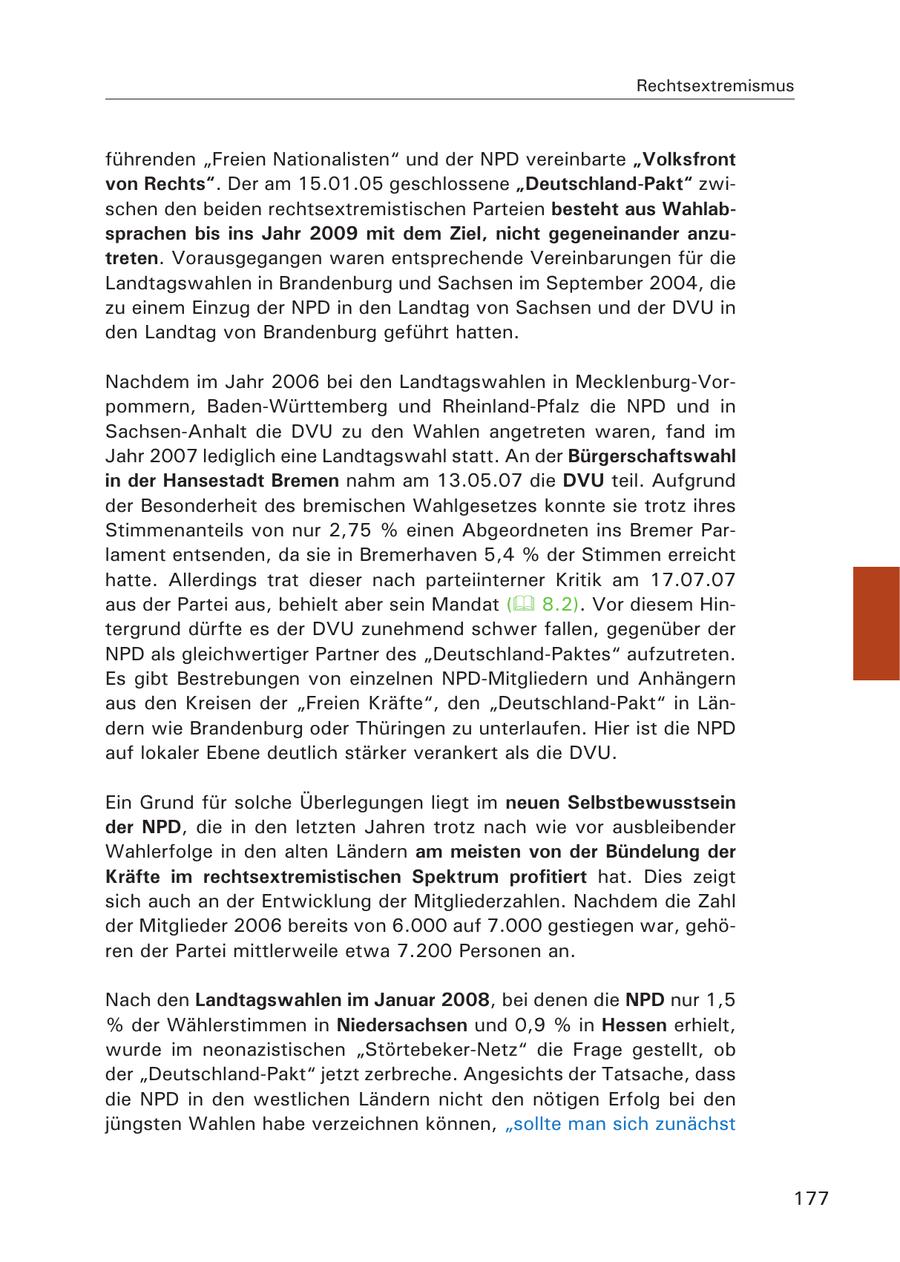 Rechtsextremismus

führenden „Freien Nationalisten“ und der NPD vereinbarte „Volksfront von Rechts“. Der am 15.01.05 geschlossene „Deutschland-Pakt“ zwischen den beiden rechtsextremistischen Parteien besteht aus Wahlabsprachen bis ins Jahr 2009 mit dem Ziel, nicht gegeneinander anzutreten. Vorausgegangen waren entsprechende Vereinbarungen für die Landtagswahlen in Brandenburg und Sachsen im September 2004, die zu einem Einzug der NPD in den Landtag von Sachsen und der DVU in den Landtag von Brandenburg geführt hatten.

Nachdem im Jahr 2006 bei den Landtagswahlen in Mecklenburg-Vorpommern, Baden-Württemberg und Rheinland-Pfalz die NPD und in Sachsen-Anhalt die DVU zu den Wahlen angetreten waren, fand im Jahr 2007 lediglich eine Landtagswahl statt. An der Bürgerschaftswahl in der Hansestadt Bremen nahm am 13.05.07 die DVU teil. Aufgrund der Besonderheit des bremischen Wahlgesetzes konnte sie trotz ihres Stimmenanteils von nur 2,75 % einen Abgeordneten ins Bremer Parlament entsenden, da sie in Bremerhaven 5,4 % der Stimmen erreicht hatte. Allerdings trat dieser nach parteiinterner Kritik am 17.07.07 aus der Partei aus, behielt aber sein Mandat (8.2). Vor diesem Hintergrund dürfte es der DVU zunehmend schwer fallen, gegenüber der NPD als gleichwertiger Partner des „Deutschland-Paktes“ aufzutreten. Es gibt Bestrebungen von einzelnen NPD-Mitgliedern und Anhängern aus den Kreisen der „Freien Kräfte“, den „Deutschland-Pakt“ in Ländern wie Brandenburg oder Thüringen zu unterlaufen. Hier ist die NPD auf lokaler Ebene deutlich stärker verankert als die DVU.

Ein Grund für solche Überlegungen liegt im neuen Selbstbewusstsein der NPD, die in den letzten Jahren trotz nach wie vor ausbleibender Wahlerfolge in den alten Ländern am meisten von der Bündelung der Kräfte im rechtsextremistischen Spektrum profitiert hat. Dies zeigt sich auch an der Entwicklung der Mitgliederzahlen. Nachdem die Zahl der Mitglieder 2006 bereits von 6.000 auf 7.000 gestiegen war, gehören der Partei mittlerweile etwa 7.200 Personen an.

Nach den Landtagswahlen im Januar 2008, bei denen die NPD nur 1,5 % der Wählerstimmen in Niedersachsen und 0,9 % in Hessen erhielt, wurde im neonazistischen „Störtebeker-Netz“ die Frage gestellt, ob der „Deutschland-Pakt“ jetzt zerbreche. Angesichts der Tatsache, dass die NPD in den westlichen Ländern nicht den nötigen Erfolg bei den jüngsten Wahlen habe verzeichnen können, „sollte man sich zunächst

177